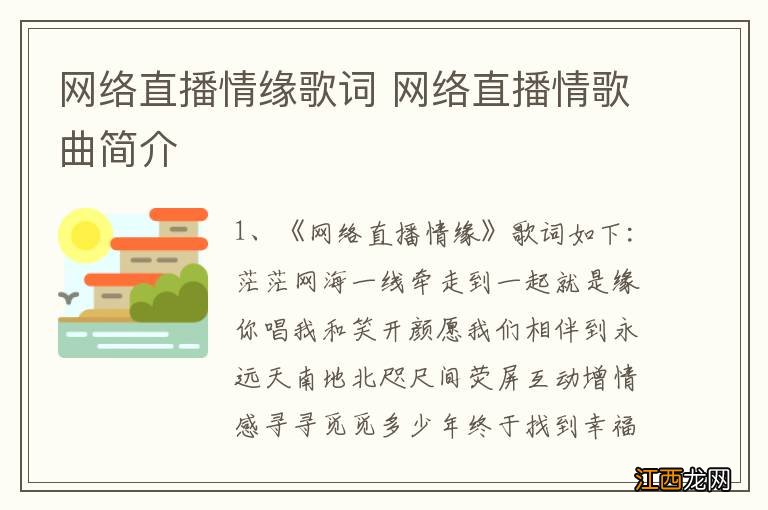 网络直播情缘歌词 网络直播情歌曲简介

1、《网络直播情缘》歌词如下：茫茫网海一线牵走到一起就是缘你唱我和笑开颜愿我们相伴到永远天南地北咫尺间荧屏互动增情感寻寻觅觅多少年终于找到幸福

江西龙网